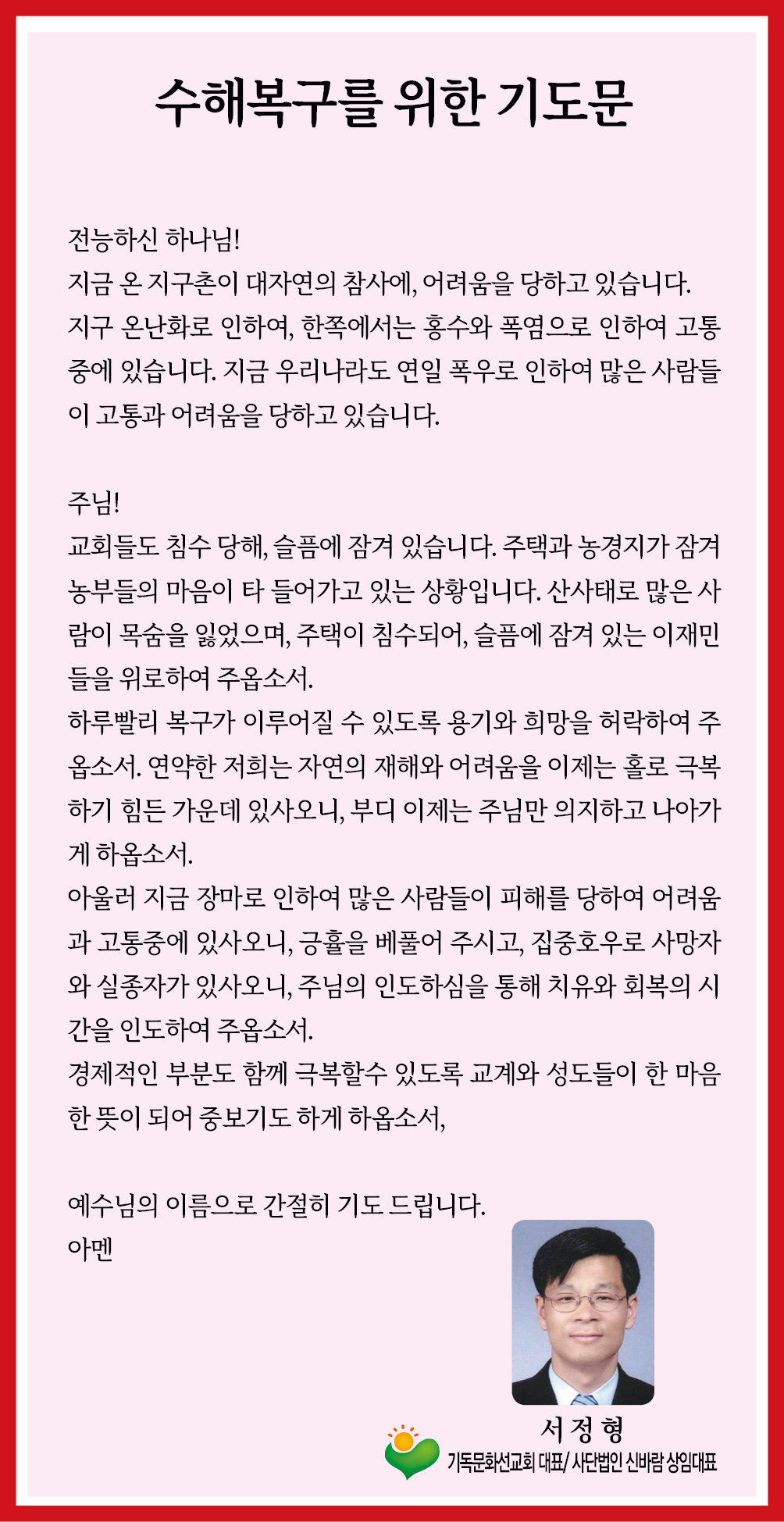 수해복구를 위한 기도문

전능하신 하나님!
지금 온 지구촌이 대자연의 참사에, 어려움을 당하고 있습니다. 지구 온난화로 인하여, 한쪽에서는 홍수와 폭염으로 인하여 고통 중에 있습니다. 지금 우리나라도 연일 폭우로 인하여 많은 사람들이 고통과 어려움을 당하고 있습니다.

주님!
교회들도 침수 당해, 슬픔에 잠겨 있습니다. 주택과 농경지가 잠겨 농부들의 마음이 타 들어가고 있는 상황입니다. 산사태로 많은 사람이 목숨을 잃었으며, 주택이 침수되어, 슬픔에 잠겨 있는 이재민들을 위로하여 주옵소서.
하루빨리 복구가 이루어질 수 있도록 용기와 희망을 허락하여 주옵소서. 연약한 저희는 자연의 재해와 어려움을 이제는 홀로 극복하기 힘든 가운데 있사오니, 부디 이제는 주님만 의지하고 나아가게 하옵소서.
아울러 지금 장마로 인하여 많은 사람들이 피해를 당하여 어려움과 고통중에 있사오니, 긍휼을 베풀어 주시고, 집중호우로 사망자와 실종자가 있사오니, 주님의 인도하심을 통해 치유와 회복의 시간을 인도하여 주옵소서.
경제적인 부분도 함께 극복할수 있도록 교계와 성도들이 한 마음 한 뜻이 되어 중보기도 하게 하옵소서,

예수님의 이름으로 간절히 기도 드립니다.
아멘

서 정 형
기독문화선교회 대표/ 사단법인 신바람 상임대표